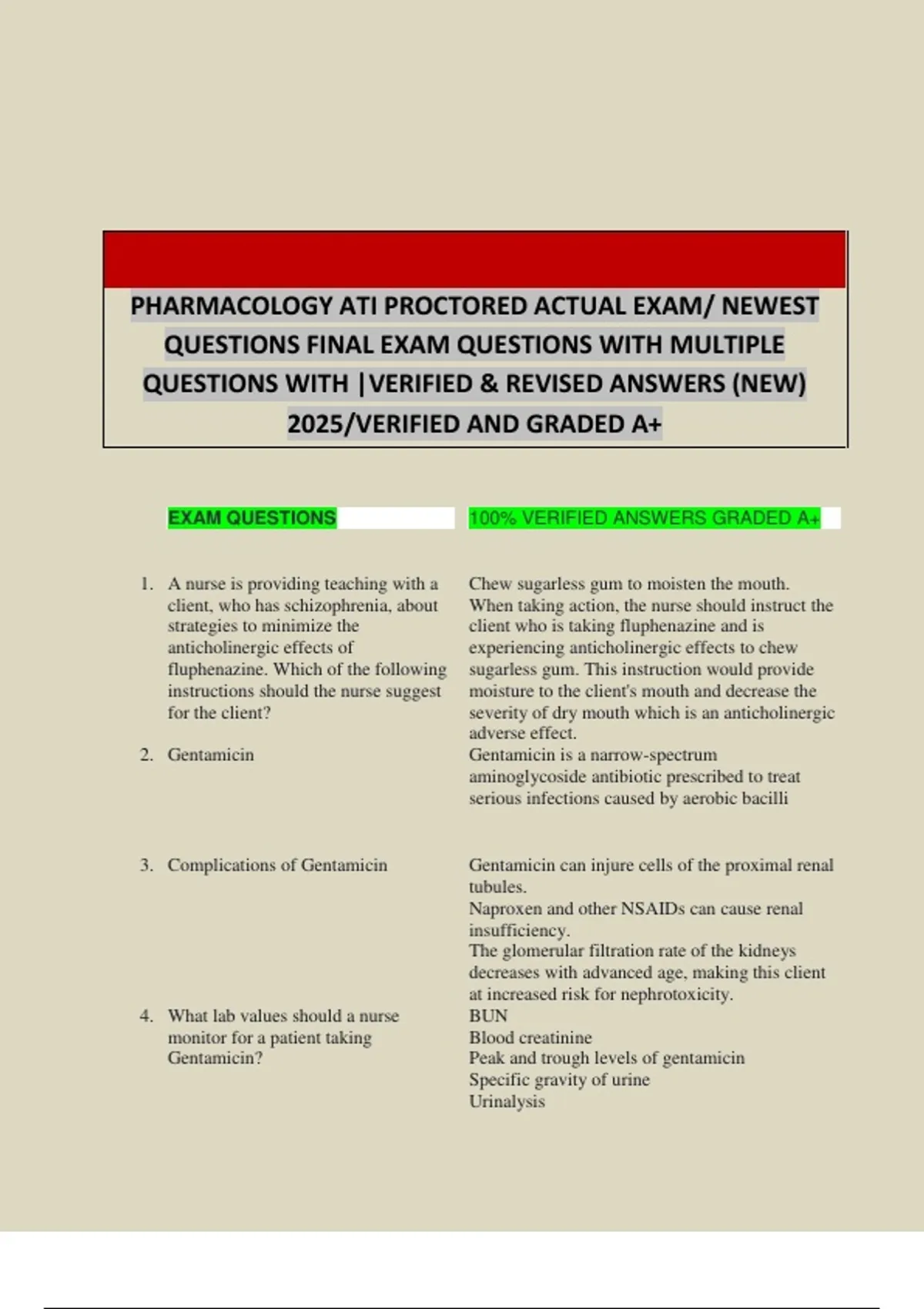 PHARMACOLOGY ATI PROCTORED ACTUAL EXAM/ NEWEST QUESTIONS FINAL EXAM QUESTIONS WITH MULTIPLE QUESTIONS WITH |VERIFIED & REVISED ANSWERS (NEW) 2025/VERIFIED AND GRADED A+

| EXAM QUESTIONS | 100% VERIFIED ANSWERS GRADED A+ |
|---|---|
| 1. A nurse is providing teaching with a client, who has schizophrenia, about strategies to minimize the anticholinergic effects of fluphenazine. Which of the following instructions should the nurse suggest for the client? | Chew sugarless gum to moisten the mouth. When taking action, the nurse should instruct the client who is taking fluphenazine and is experiencing anticholinergic effects to chew sugarless gum. This instruction would provide moisture to the client's mouth and decrease the severity of dry mouth which is an anticholinergic adverse effect. |
| 2. Gentamicin | Gentamicin is a narrow-spectrum aminoglycoside antibiotic prescribed to treat serious infections caused by aerobic bacilli |
| 3. Complications of Gentamicin | Gentamicin can injure cells of the proximal renal tubules. Naproxen and other NSAIDs can cause renal insufficiency. The glomerular filtration rate of the kidneys decreases with advanced age, making this client at increased risk for nephrotoxicity. |
| 4. What lab values should a nurse monitor for a patient taking Gentamicin? | BUN Blood creatinine Peak and trough levels of gentamicin Specific gravity of urine Urinalysis |